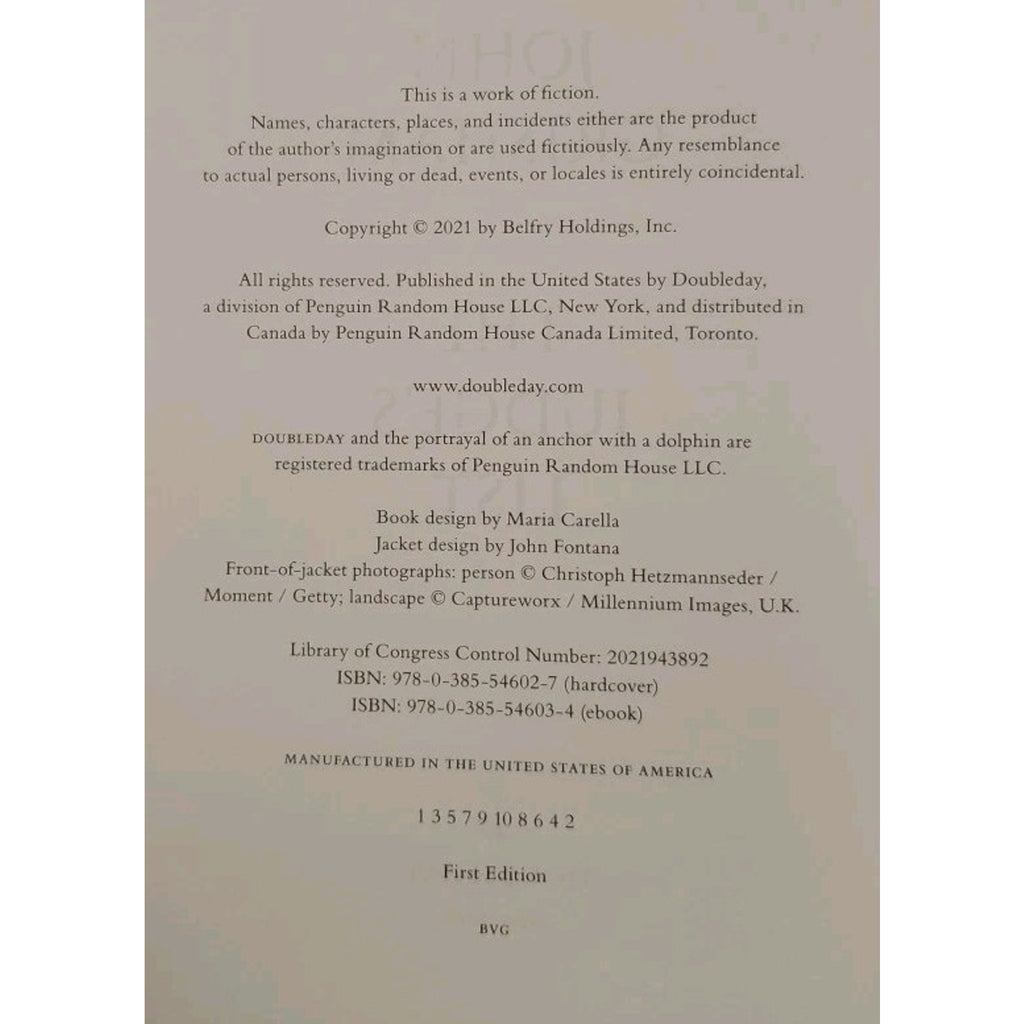 This is a work of fiction. Names, characters, places, and incidents either are the product of the author's imagination or are used fictitiously. Any resemblance to actual persons, living or dead, events, or locales is entirely coincidental.

Copyright © 2021 by Belfry Holdings, Inc.

All rights reserved. Published in the United States by Doubleday, a division of Penguin Random House LLC, New York, and distributed in Canada by Penguin Random House Canada Limited, Toronto.

www.doubleday.com

DOUBLEDAY and the portrayal of an anchor with a dolphin are registered trademarks of Penguin Random House LLC.

Book design by Maria Carella
Jacket design by John Fontana
Front-of-jacket photographs: person © Christoph Hetzmannseder / Moment / Getty; landscape © Captureworx / Millennium Images, U.K.

Library of Congress Control Number: 2021943892
ISBN: 978-0-385-54602-7 (hardcover)
ISBN: 978-0-385-54603-4 (ebook)

MANUFACTURED IN THE UNITED STATES OF AMERICA

1 3 5 7 9 10 8 6 4 2

First Edition

BVG